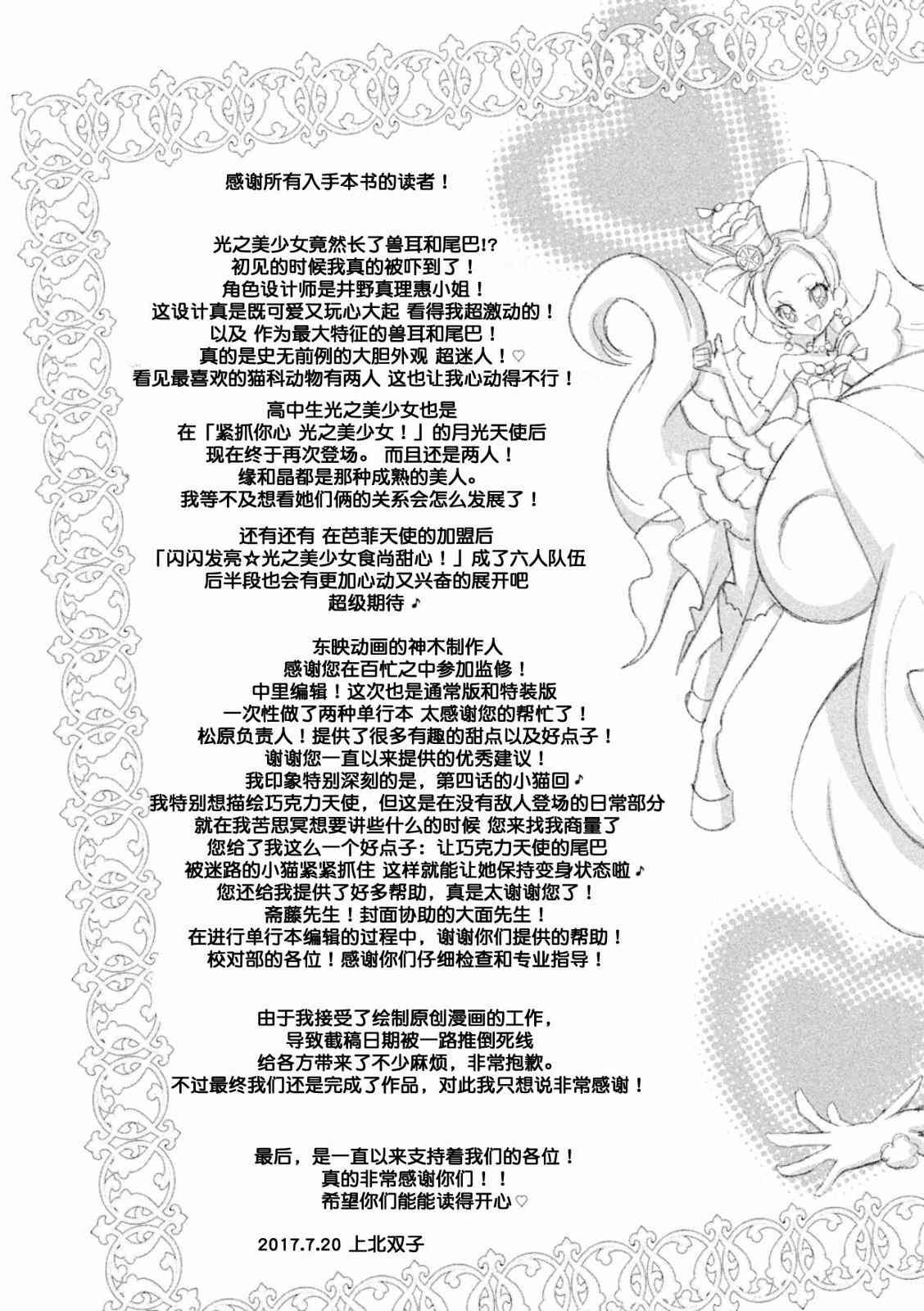 感谢所有入手本书的读者！

光之美少女竟然长了兽耳和尾巴!?
初见的时候我真的被吓到了！
角色设计师是井野真理惠小姐！
这设计真是既可爱又玩心大起 看得我超激动的！
以及 作为最大特征的兽耳和尾巴！
真的是史无前例的大胆外观 超迷人！♡
看见最喜欢的猫科动物有两人 这也让我心动得不行！

高中生光之美少女也是
在「紧抓你心 光之美少女！」的月光天使后
现在终于再次登场。 而且还是两人！
缘和晶都是那种成熟的美人。
我等不及想看她们俩的关系会怎么发展了！

还有还有 在芭菲天使的加盟后
「闪闪发亮☆光之美少女食尚甜心！」成了六人队伍
后半段也会有更加心动又兴奋的展开吧
超级期待♪

东映动画的神木制作人
感谢您在百忙之中参加监修！
中里编辑！这次也是通常版和特装版
一次性做了两种单行本 太感谢您的帮忙了！
松原负责人！提供了很多有趣的甜点以及好点子！
谢谢您一直以来提供的优秀建议！
我印象特别深刻的是，第四话的小猫回♪
我特别想描绘巧克力天使，但这是在没有敌人登场的日常部分
就在我苦思冥想要讲些什么的时候 您来找我商量了
您给了我这么一个好点子：让巧克力天使的尾巴
被迷路的小猫紧紧抓住 这样就能让她保持变身状态啦♪
您还给我提供了好多帮助，真是太谢谢您了！
斋藤先生！封面协助的大面先生！
在进行单行本编辑的过程中，谢谢你们提供的帮助！
校对部的各位！感谢你们仔细检查和专业指导！

由于我接受了绘制原创漫画的工作，
导致截稿日期被一路推倒死线
给各方带来了不少麻烦，非常抱歉。
不过最终我们还是完成了作品，对此我只想说非常感谢！

最后，是一直以来支持着我们的各位！
真的非常感谢你们！！
希望你们能能读得开心♡

2017.7.20 上北双子